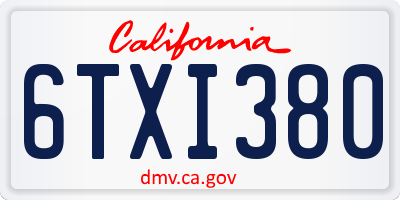 California

6TXI380

dmv.ca.gov